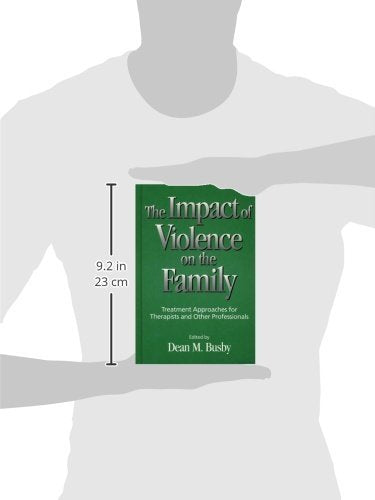 9.2 in
23 cm

The Impact of Violence on the Family

Treatment Approaches for Therapists and Other Professionals

Edited by
Dean M. Busby